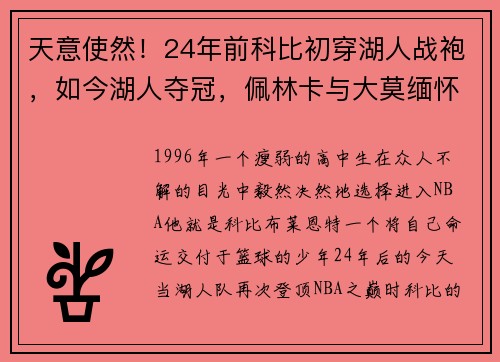 天意使然！24年前科比初穿湖人战袍，如今湖人夺冠，佩林卡与大莫缅怀

1996年一个瘦弱的高中生在众人不解的目光中毅然决然地选择进入NBA他就是科比布莱恩特一个将自己命运交付于篮球的少年24年后的今天当湖人队再次登顶NBA之巅时科比的